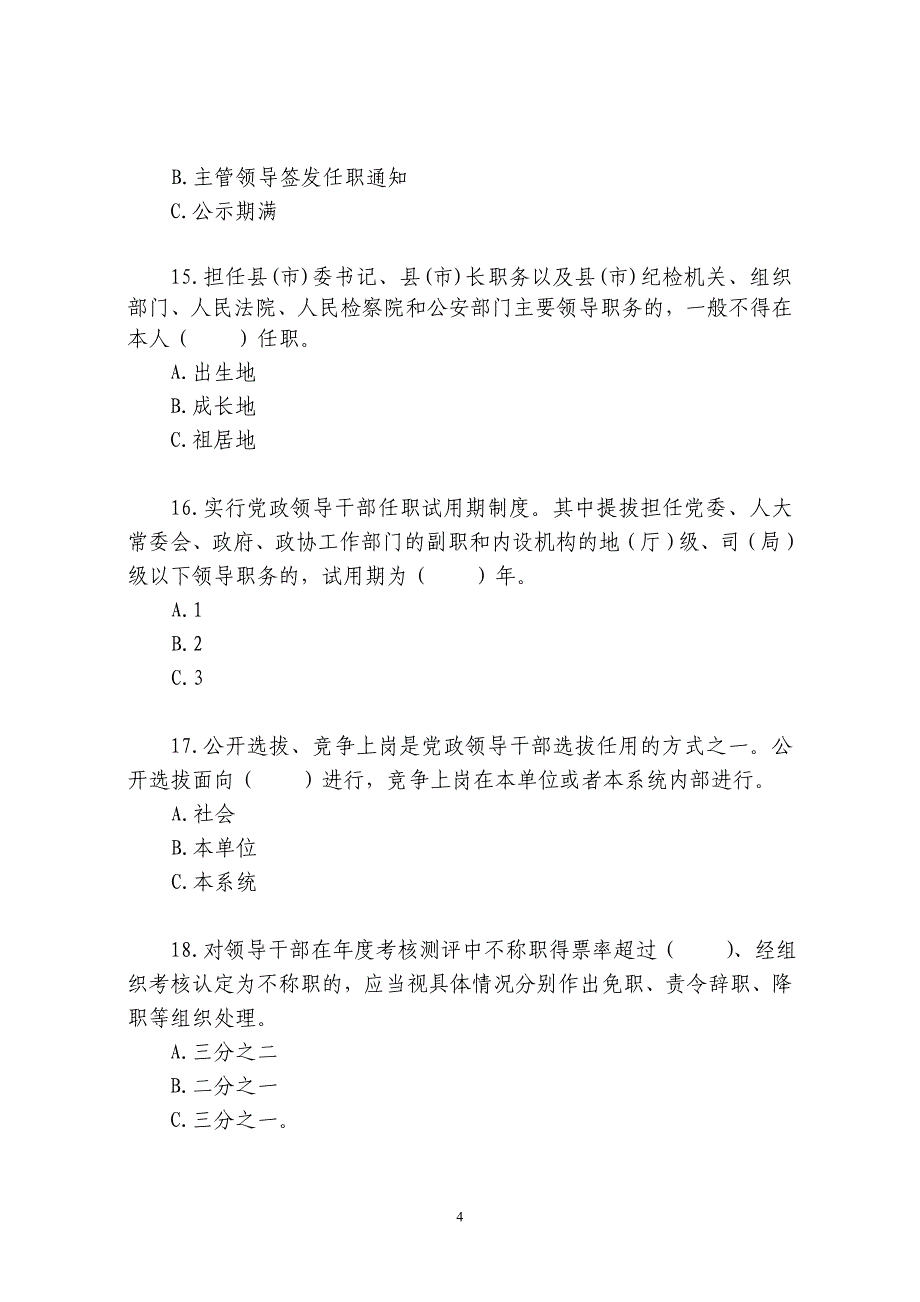 B. 主管领导签发任职通知
C. 公示期满

15. 担任县(市)委书记、县(市)长职务以及县(市)纪检机关、组织部门、人民法院、人民检察院和公安部门主要领导职务的，一般不得在本人（　　）任职。
A. 出生地
B. 成长地
C. 祖居地

16. 实行党政领导干部任职试用期制度。其中提拔担任党委、人大常委会、政府、政协工作部门的副职和内设机构的地（厅）级、司（局）级以下领导职务的，试用期为（　　）年。
A. 1
B. 2
C. 3

17. 公开选拔、竞争上岗是党政领导干部选拔任用的方式之一。公开选拔面向（　　）进行，竞争上岗在本单位或者本系统内部进行。
A. 社会
B. 本单位
C. 本系统

18. 对领导干部在年度考核测评中不称职得票率超过（　　）、经组织考核认定为不称职的，应当视具体情况分别作出免职、责令辞职、降职等组织处理。
A. 三分之二
B. 二分之一
C. 三分之一。

4